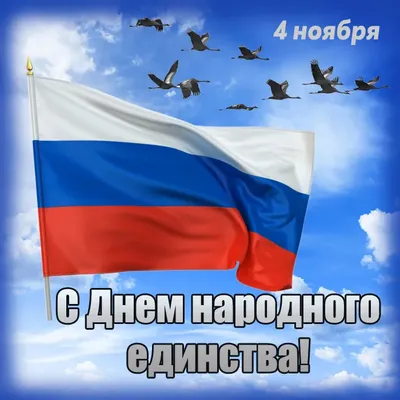 4 ноября

С Днем народного единства!